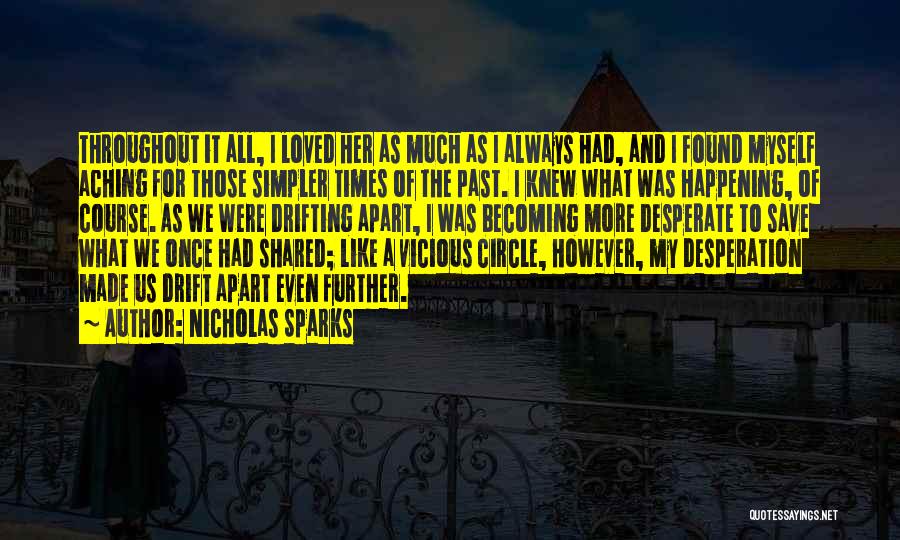 THROUGHOUT IT ALL, I LOVED HER AS MUCH AS I ALWAYS HAD, AND I FOUND MYSELF ACHING FOR THOSE SIMPLER TIMES OF THE PAST. I KNEW WHAT WAS HAPPENING, OF COURSE. AS WE WERE DRIFTING APART, I WAS BECOMING MORE DESPERATE TO SAVE WHAT WE ONCE HAD SHARED; LIKE A VICIOUS CIRCLE, HOWEVER, MY DESPERATION MADE US DRIFT APART EVEN FURTHER.

~ AUTHOR: NICHOLAS SPARKS

QUOTESSAYINGS.NET